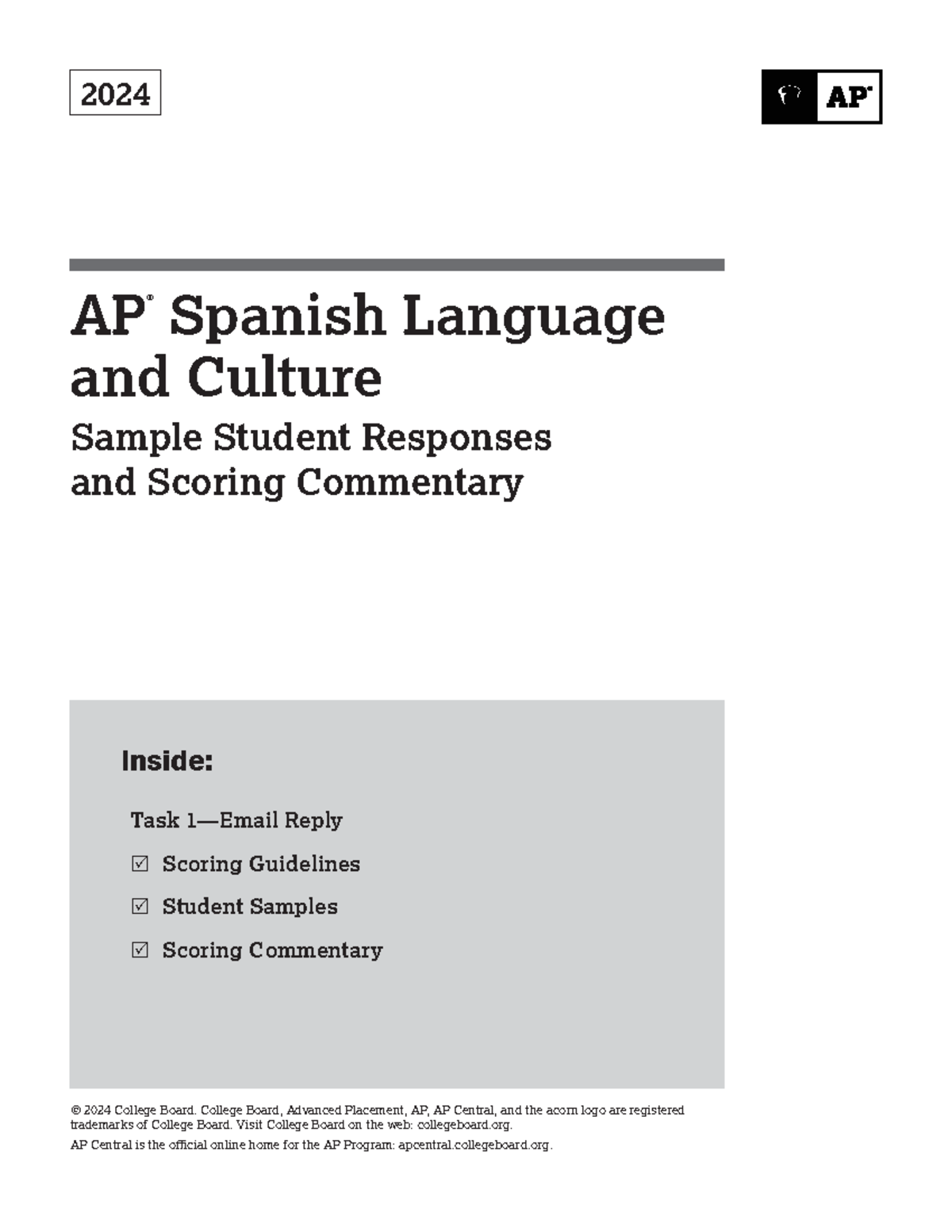 2024

AP®

AP® Spanish Language and Culture

Sample Student Responses and Scoring Commentary

Inside:

Task 1—Email Reply

☑ Scoring Guidelines

☑ Student Samples

☑ Scoring Commentary

© 2024 College Board. College Board, Advanced Placement, AP, AP Central, and the acorn logo are registered trademarks of College Board. Visit College Board on the web: collegeboard.org.

AP Central is the official online home for the AP Program: apcentral.collegeboard.org.